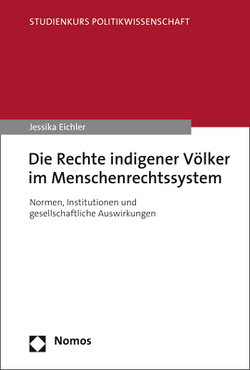 STUDIENKURS POLITIKWISSENSCHAFT

Jessika Eichler

Die Rechte indigener Völker im Menschenrechtssystem

Normen, Institutionen und gesellschaftliche Auswirkungen

Nomos